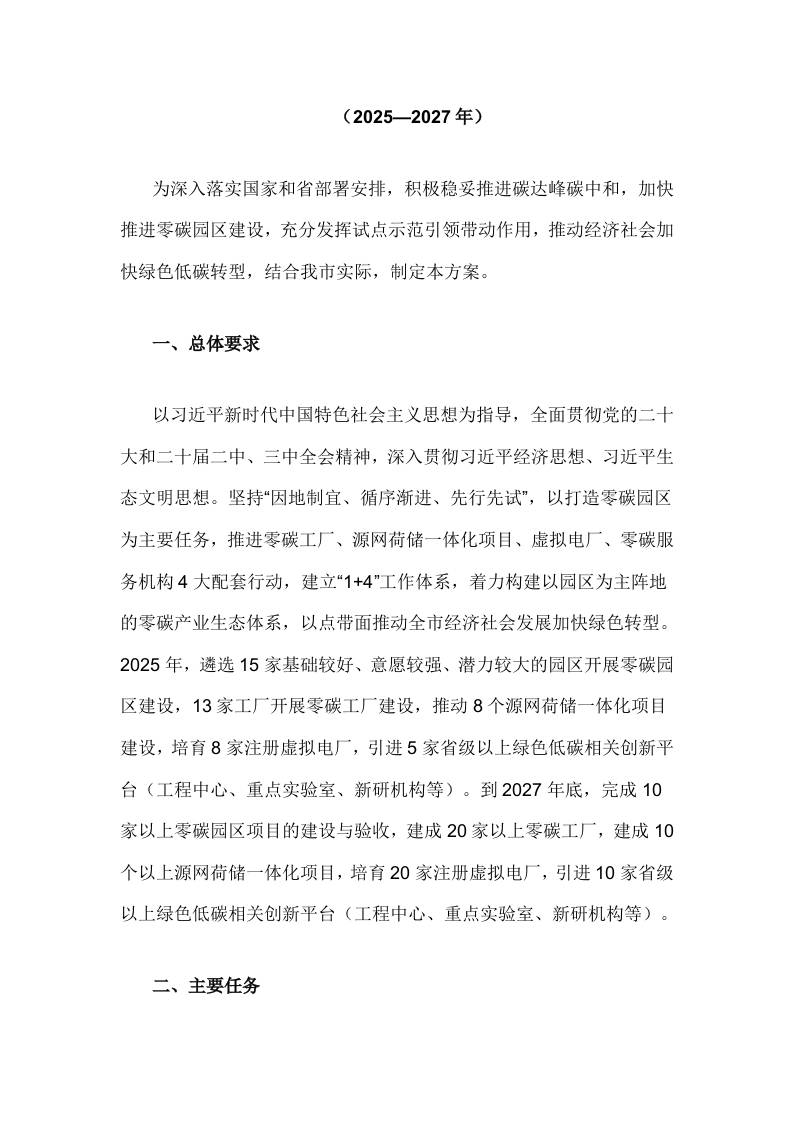 （2025—2027 年）

为深入落实国家和省部署安排，积极稳妥推进碳达峰碳中和，加快推进零碳园区建设，充分发挥试点示范引领带动作用，推动经济社会加快绿色低碳转型，结合我市实际，制定本方案。

一、总体要求

以习近平新时代中国特色社会主义思想为指导，全面贯彻党的二十大和二十届二中、三中全会精神，深入贯彻习近平经济思想、习近平生态文明思想。坚持“因地制宜、循序渐进、先行先试”，以打造零碳园区为主要任务，推进零碳工厂、源网荷储一体化项目、虚拟电厂、零碳服务机构 4 大配套行动，建立“1+4”工作体系，着力构建以园区为主阵地的零碳产业生态体系，以点带面推动全市经济社会发展加快绿色转型。2025 年，遴选 15 家基础较好、意愿较强、潜力较大的园区开展零碳园区建设，13 家工厂开展零碳工厂建设，推动 8 个源网荷储一体化项目建设，培育 8 家注册虚拟电厂，引进 5 家省级以上绿色低碳相关创新平台（工程中心、重点实验室、新研机构等）。到 2027 年底，完成 10 家以上零碳园区项目的建设与验收，建成 20 家以上零碳工厂，建成 10 个以上源网荷储一体化项目，培育 20 家注册虚拟电厂，引进 10 家省级以上绿色低碳相关创新平台（工程中心、重点实验室、新研机构等）。

二、主要任务